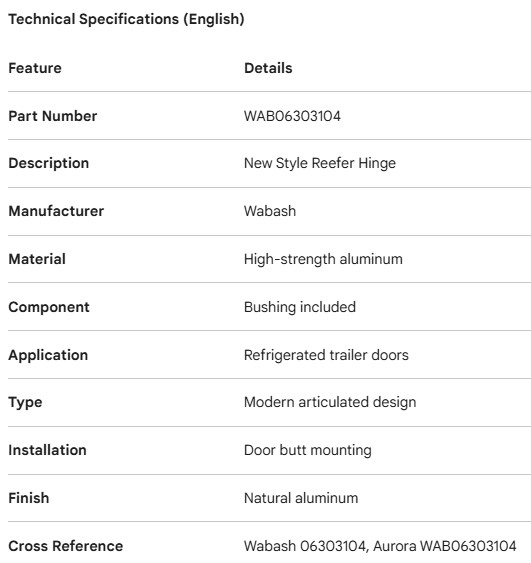 Technical Specifications (English)

| Feature | Details |
|---|---|
| Part Number | WAB06303104 |
| Description | New Style Reefer Hinge |
| Manufacturer | Wabash |
| Material | High-strength aluminum |
| Component | Bushing included |
| Application | Refrigerated trailer doors |
| Type | Modern articulated design |
| Installation | Door butt mounting |
| Finish | Natural aluminum |
| Cross Reference | Wabash 06303104, Aurora WAB06303104 |